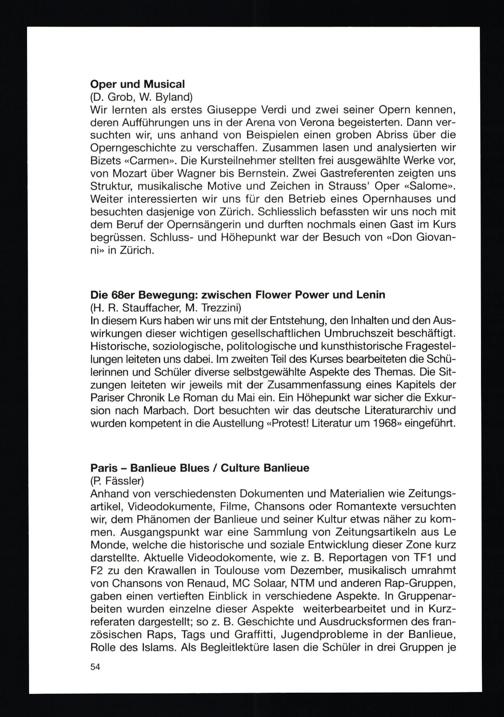 **Oper und Musical**
(D. Grob, W. Byland)
Wir lernten als erstes Giuseppe Verdi und zwei seiner Opern kennen, deren Aufführungen uns in der Arena von Verona begeisterten. Dann versuchten wir, uns anhand von Beispielen einen groben Abriss über die Operngeschichte zu verschaffen. Zusammen lasen und analysierten wir Bizets «Carmen». Die Kursteilnehmer stellten frei ausgewählte Werke vor, von Mozart über Wagner bis Bernstein. Zwei Gastreferenten zeigten uns Struktur, musikalische Motive und Zeichen in Strauss' Oper «Salome». Weiter interessierten wir uns für den Betrieb eines Opernhauses und besuchten dasjenige von Zürich. Schliesslich befassten wir uns noch mit dem Beruf der Opernsängerin und durften nochmals einen Gast im Kurs begrüssen. Schluss- und Höhepunkt war der Besuch von «Don Giovanni» in Zürich.

**Die 68er Bewegung: zwischen Flower Power und Lenin**
(H. R. Stauffacher, M. Trezzini)
In diesem Kurs haben wir uns mit der Entstehung, den Inhalten und den Auswirkungen dieser wichtigen gesellschaftlichen Umbruchszeit beschäftigt. Historische, soziologische, politologische und kunsthistorische Fragestellungen leiteten uns dabei. Im zweiten Teil des Kurses bearbeiteten die Schülerinnen und Schüler diverse selbstgewählte Aspekte des Themas. Die Sitzungen leiteten wir jeweils mit der Zusammenfassung eines Kapitels der Pariser Chronik Le Roman du Mai ein. Ein Höhepunkt war sicher die Exkursion nach Marbach. Dort besuchten wir das deutsche Literaturarchiv und wurden kompetent in die Austellung «Protest! Literatur um 1968» eingeführt.

**Paris – Banlieue Blues / Culture Banlieue**
(P. Fässler)
Anhand von verschiedensten Dokumenten und Materialien wie Zeitungsartikel, Videodokumente, Filme, Chansons oder Romantexte versuchten wir, dem Phänomen der Banlieue und seiner Kultur etwas näher zu kommen. Ausgangspunkt war eine Sammlung von Zeitungsartikeln aus Le Monde, welche die historische und soziale Entwicklung dieser Zone kurz darstellte. Aktuelle Videodokomente, wie z. B. Reportagen von TF1 und F2 zu den Krawallen in Toulouse vom Dezember, musikalisch umrahmt von Chansons von Renaud, MC Solaar, NTM und anderen Rap-Gruppen, gaben einen vertieften Einblick in verschiedene Aspekte. In Gruppenarbeiten wurden einzelne dieser Aspekte weiterbearbeitet und in Kurzreferaten dargestellt; so z. B. Geschichte und Ausdrucksformen des französischen Raps, Tags und Graffitti, Jugendprobleme in der Banlieue, Rolle des Islams. Als Begleitlektüre lasen die Schüler in drei Gruppen je

54